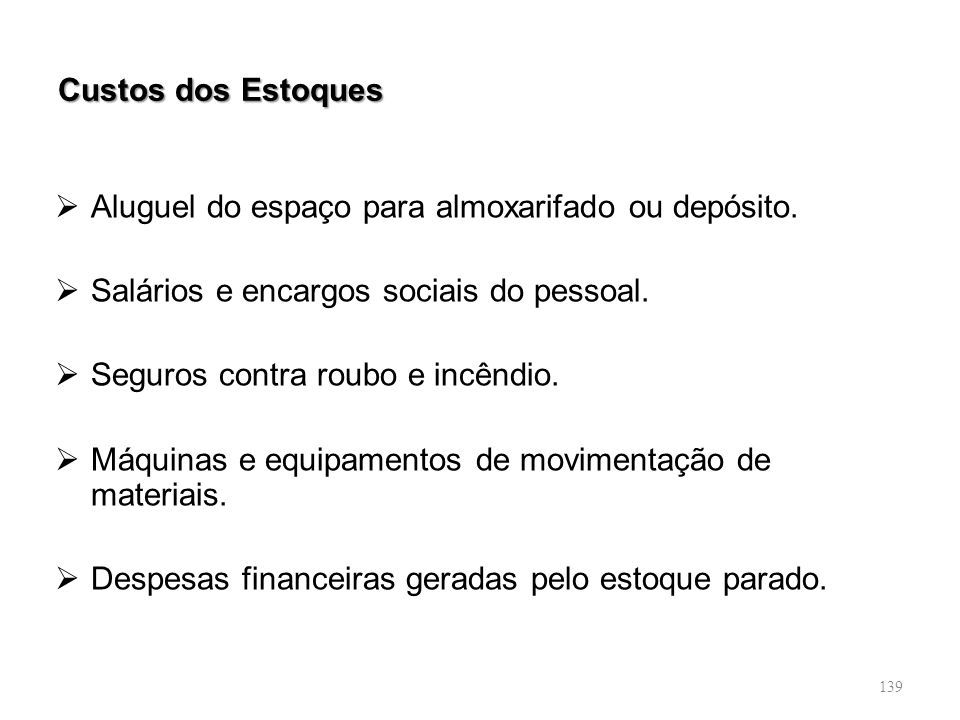 Custos dos Estoques

➢ Aluguel do espaço para almoxarifado ou depósito.

➢ Salários e encargos sociais do pessoal.

➢ Seguros contra roubo e incêndio.

➢ Máquinas e equipamentos de movimentação de materiais.

➢ Despesas financeiras geradas pelo estoque parado.

139